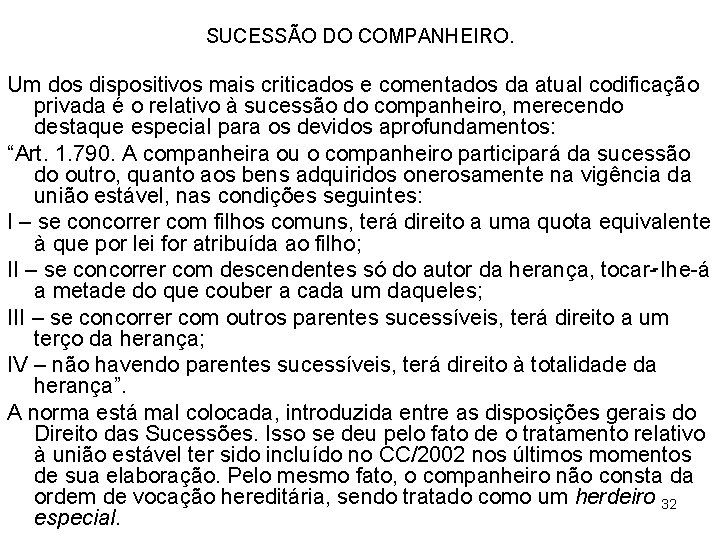 SUCESSÃO DO COMPANHEIRO.

Um dos dispositivos mais criticados e comentados da atual codificação privada é o relativo à sucessão do companheiro, merecendo destaque especial para os devidos aprofundamentos:

"Art. 1.790. A companheira ou o companheiro participará da sucessão do outro, quanto aos bens adquiridos onerosamente na vigência da união estável, nas condições seguintes:

I – se concorrer com filhos comuns, terá direito a uma quota equivalente à que por lei for atribuída ao filho;

II – se concorrer com descendentes só do autor da herança, tocar-lhe-á a metade do que couber a cada um daqueles;

III – se concorrer com outros parentes sucessíveis, terá direito a um terço da herança;

IV – não havendo parentes sucessíveis, terá direito à totalidade da herança".

A norma está mal colocada, introduzida entre as disposições gerais do Direito das Sucessões. Isso se deu pelo fato de o tratamento relativo à união estável ter sido incluído no CC/2002 nos últimos momentos de sua elaboração. Pelo mesmo fato, o companheiro não consta da ordem de vocação hereditária, sendo tratado como um herdeiro especial.

32